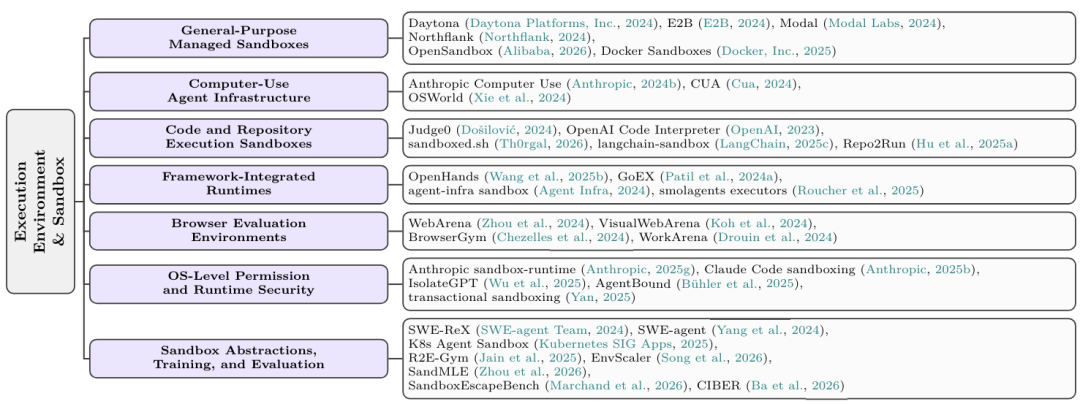 Execution Environment & Sandbox

General-Purpose Managed Sandboxes

Daytona (Daytona Platforms, Inc., 2024), E2B (E2B, 2024), Modal (Modal Labs, 2024), Northflank (Northflank, 2024), OpenSandbox (Alibaba, 2026), Docker Sandboxes (Docker, Inc., 2025)

Computer-Use Agent Infrastructure

Anthropic Computer Use (Anthropic, 2024b), CUA (Cua, 2024), OSWorld (Xie et al., 2024)

Code and Repository Execution Sandboxes

Judge0 (Došilović, 2024), OpenAI Code Interpreter (OpenAI, 2023), sandboxed.sh (Th0rgal, 2026), langchain-sandbox (LangChain, 2025c), Repo2Run (Hu et al., 2025a)

Framework-Integrated Runtimes

OpenHands (Wang et al., 2025b), GoEX (Patil et al., 2024a), agent-infra sandbox (Agent Infra, 2024), smolagents executors (Roucher et al., 2025)

Browser Evaluation Environments

WebArena (Zhou et al., 2024), VisualWebArena (Koh et al., 2024), BrowserGym (Chezelles et al., 2024), WorkArena (Drouin et al., 2024)

OS-Level Permission and Runtime Security

Anthropic sandbox-runtime (Anthropic, 2025g), Claude Code sandboxing (Anthropic, 2025b), IsolateGPT (Wu et al., 2025), AgentBound (Bühler et al., 2025), transactional sandboxing (Yan, 2025)

Sandbox Abstractions, Training, and Evaluation

SWE-ReX (SWE-agent Team, 2024), SWE-agent (Yang et al., 2024), K8s Agent Sandbox (Kubernetes SIG Apps, 2025), R2E-Gym (Jain et al., 2025), EnvScaler (Song et al., 2026), SandMLE (Zhou et al., 2026), SandboxEscapeBench (Marchand et al., 2026), CIBER (Ba et al., 2026)